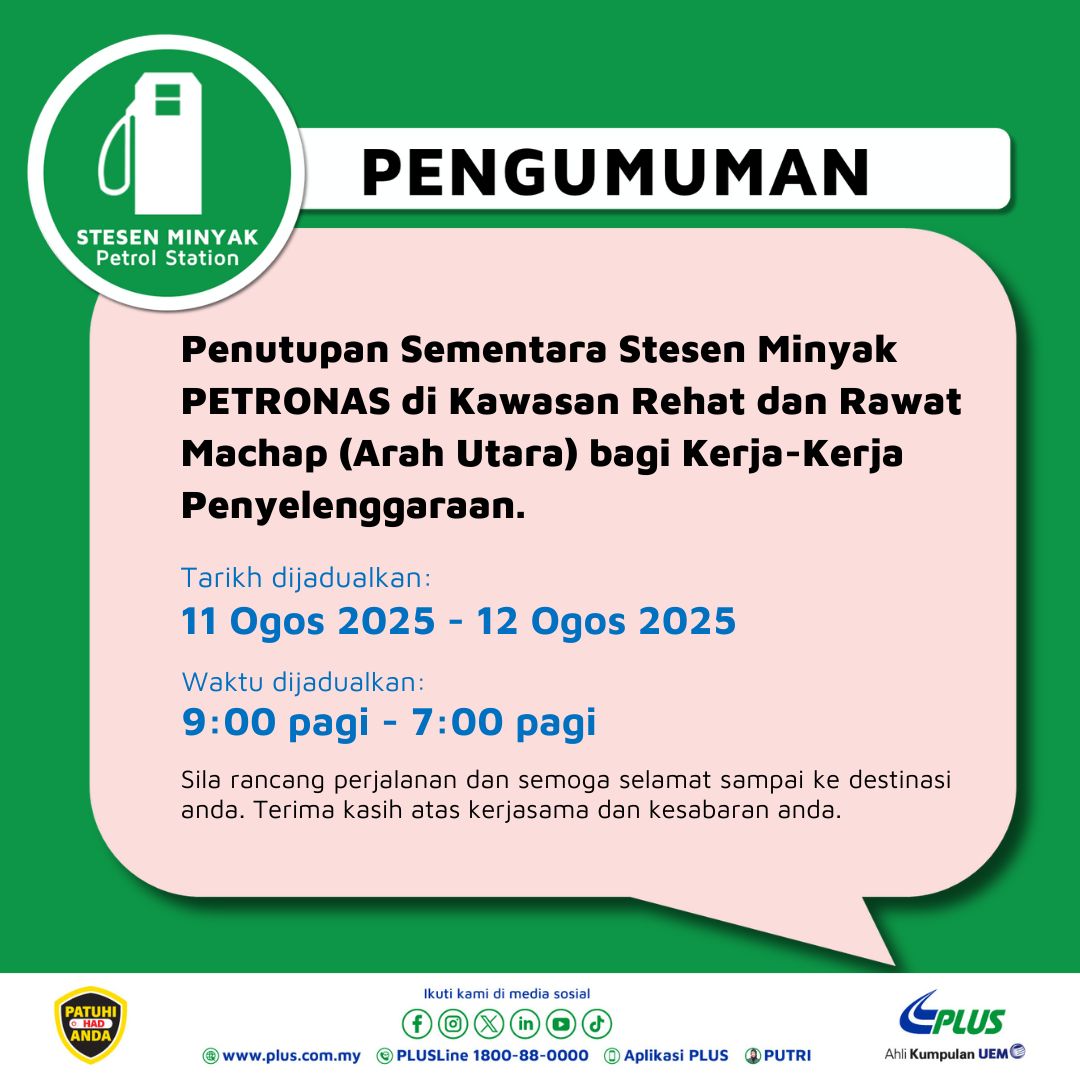 STESEN MINYAK
Petrol Station

PENGUMUMAN

Penutupan Sementara Stesen Minyak PETRONAS di Kawasan Rehat dan Rawat Machap (Arah Utara) bagi Kerja-Kerja Penyelenggaraan.

Tarikh dijadualkan:
11 Ogos 2025 - 12 Ogos 2025

Waktu dijadualkan:
9:00 pagi - 7:00 pagi

Sila rancang perjalanan dan semoga selamat sampai ke destinasi anda. Terima kasih atas kerjasama dan kesabaran anda.

PATUHI HAD ANDA

Ikuti kami di media sosial

www.plus.com.my PLUSLine 1800-88-0000 Aplikasi PLUS PUTRI

PLUS
Ahli Kumpulan UEM